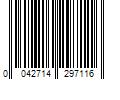 0 042714 297116